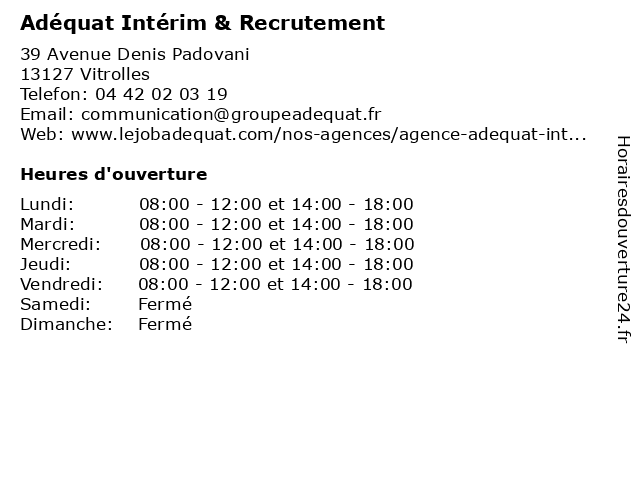 Adéquat Intérim & Recrutement
39 Avenue Denis Padovani
13127 Vitrolles
Telefon: 04 42 02 03 19
Email: communication@groupeadequat.fr
Web: www.lejobadequat.com/nos-agences/agence-adequat-int...

Heures d'ouverture

| | |
|---|---|
| Lundi: | 08:00 - 12:00 et 14:00 - 18:00 |
| Mardi: | 08:00 - 12:00 et 14:00 - 18:00 |
| Mercredi: | 08:00 - 12:00 et 14:00 - 18:00 |
| Jeudi: | 08:00 - 12:00 et 14:00 - 18:00 |
| Vendredi: | 08:00 - 12:00 et 14:00 - 18:00 |
| Samedi: | Fermé |
| Dimanche: | Fermé |

Horairesdouverture24.fr